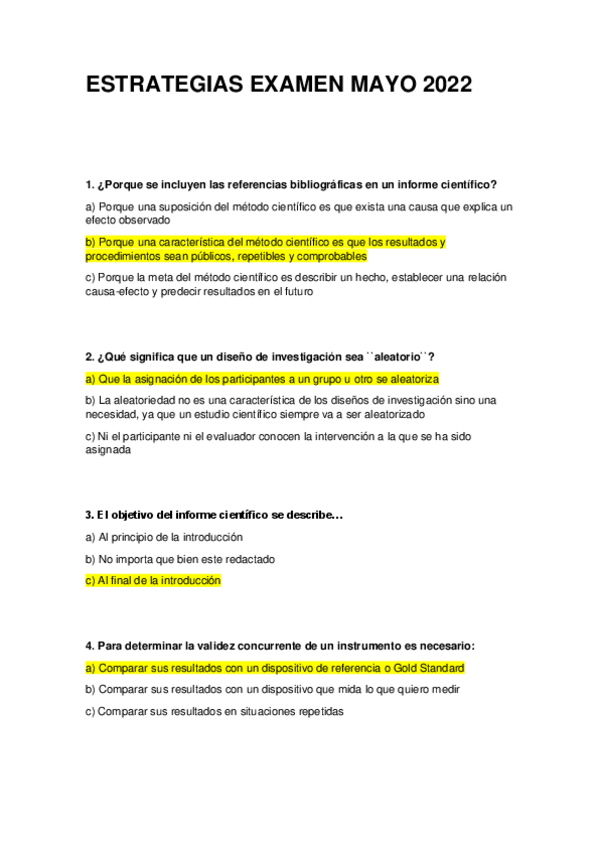 ESTRATEGIAS EXAMEN MAYO 2022

1. ¿Porque se incluyen las referencias bibliográficas en un informe científico?

a) Porque una suposición del método científico es que exista una causa que explica un efecto observado

b) Porque una característica del método científico es que los resultados y procedimientos sean públicos, repetibles y comprobables

c) Porque la meta del método científico es describir un hecho, establecer una relación causa-efecto y predecir resultados en el futuro

2. ¿Qué significa que un diseño de investigación sea ``aleatorio``?

a) Que la asignación de los participantes a un grupo u otro se aleatoriza

b) La aleatoriedad no es una característica de los diseños de investigación sino una necesidad, ya que un estudio científico siempre va a ser aleatorizado

c) Ni el participante ni el evaluador conocen la intervención a la que se ha sido asignada

3. El objetivo del informe científico se describe…

a) Al principio de la introducción

b) No importa que bien este redactado

c) Al final de la introducción

4. Para determinar la validez concurrente de un instrumento es necesario:

a) Comparar sus resultados con un dispositivo de referencia o Gold Standard

b) Comparar sus resultados con un dispositivo que mida lo que quiero medir

c) Comparar sus resultados en situaciones repetidas